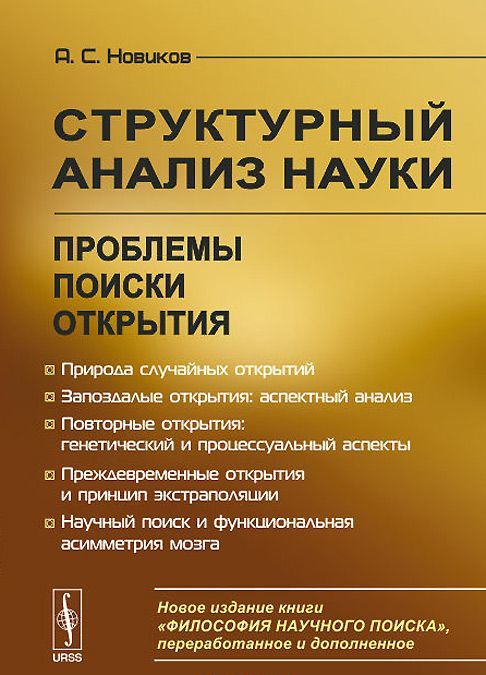 А. С. Новиков

СТРУКТУРНЫЙ АНАЛИЗ НАУКИ

ПРОБЛЕМЫ
ПОИСКИ
ОТКРЫТИЯ

Природа случайных открытий

Запоздалые открытия: аспектный анализ

Повторные открытия: генетический и процессуальный аспекты

Преждевременные открытия и принцип экстраполяции

Научный поиск и функциональная асимметрия мозга

URSS

Новое издание книги «ФИЛОСОФИЯ НАУЧНОГО ПОИСКА», переработанное и дополненное